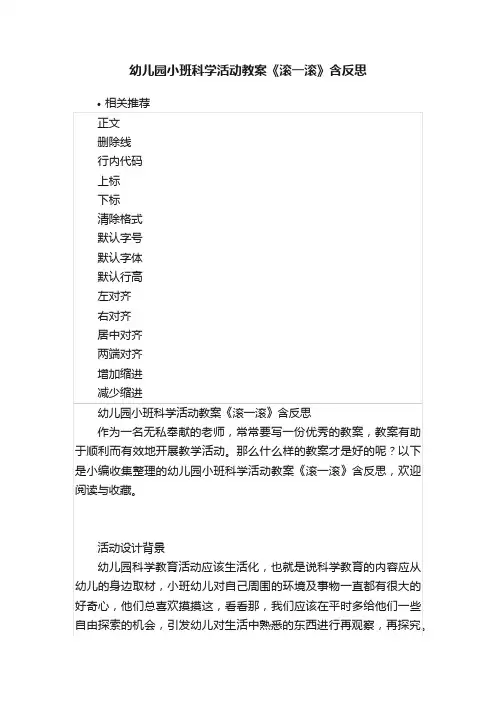 幼儿园小班科学活动教案《滚一滚》含反思

• 相关推荐

正文
删除线
行内代码
上标
下标
清除格式
默认字号
默认字体
默认行高
左对齐
右对齐
居中对齐
两端对齐
增加缩进
减少缩进

幼儿园小班科学活动教案《滚一滚》含反思

作为一名无私奉献的老师，常常要写一份优秀的教案，教案有助于顺利而有效地开展教学活动。那么什么样的教案才是好的呢？以下是小编收集整理的幼儿园小班科学活动教案《滚一滚》含反思，欢迎阅读与收藏。

活动设计背景

幼儿园科学教育活动应该生活化，也就是说科学教育的内容应从幼儿的身边取材，小班幼儿对自己周围的环境及事物一直都有很大的好奇心，他们总喜欢摸摸这，看看那，我们应该在平时多给他们一些自由探索的机会，引发幼儿对生活中熟悉的东西进行再观察，再探究，